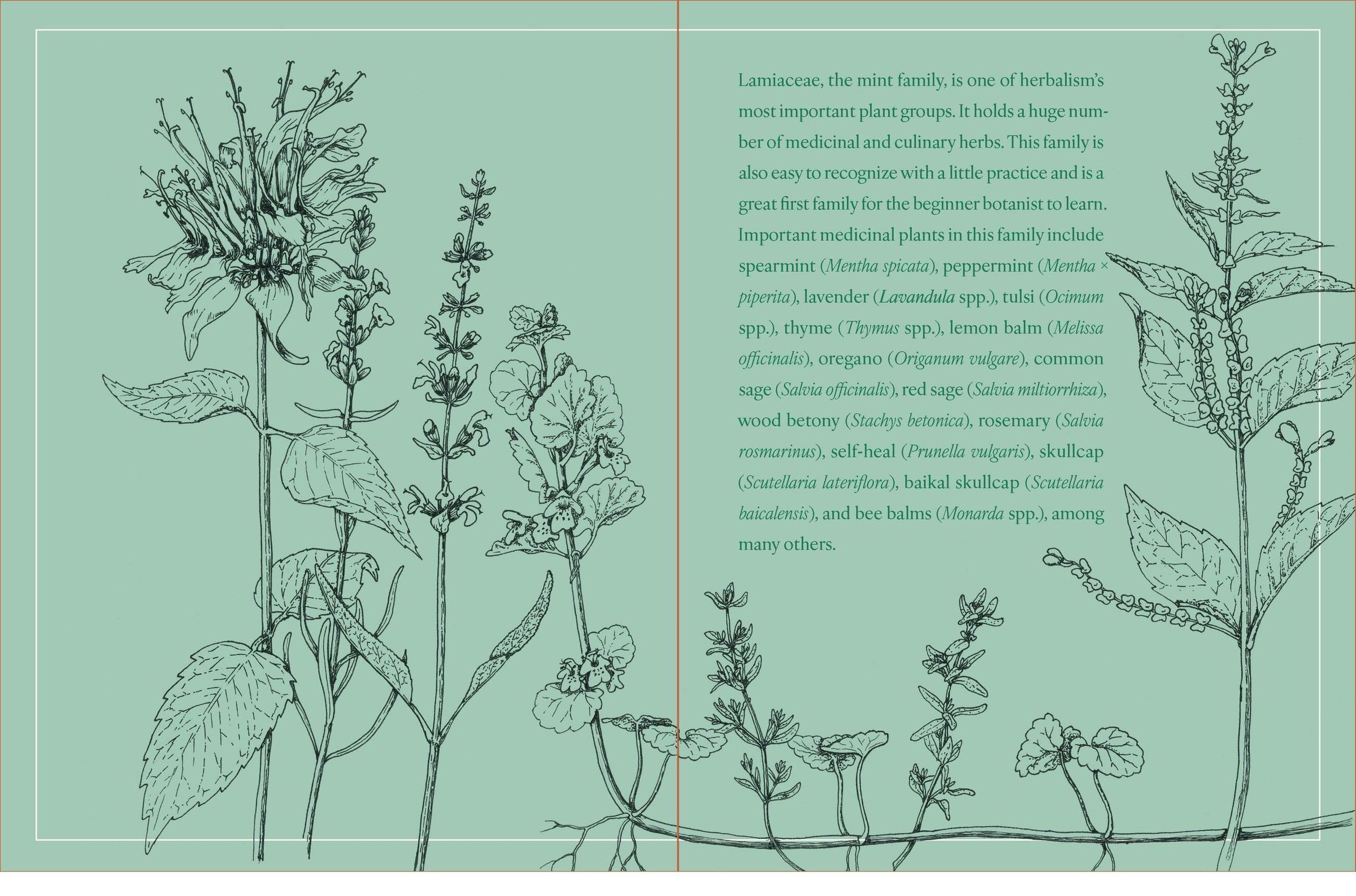 Lamiaceae, the mint family, is one of herbalism's most important plant groups. It holds a huge number of medicinal and culinary herbs. This family is also easy to recognize with a little practice and is a great first family for the beginner botanist to learn. Important medicinal plants in this family include spearmint (Mentha spicata), peppermint (Mentha × piperita), lavender (Lavandula spp.), tulsi (Ocimum spp.), thyme (Thymus spp.), lemon balm (Melissa officinalis), oregano (Origanum vulgare), common sage (Salvia officinalis), red sage (Salvia miltiorrhiza), wood betony (Stachys betonica), rosemary (Salvia rosmarinus), self-heal (Prunella vulgaris), skullcap (Scutellaria lateriflora), baikal skullcap (Scutellaria baicalensis), and bee balms (Monarda spp.), among many others.